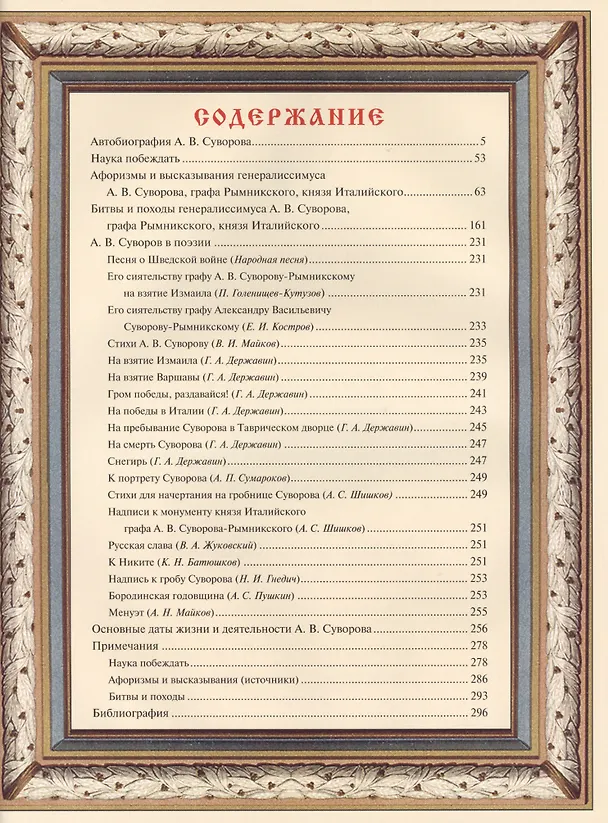 СОДЕРЖАНИЕ

Автобиография А. В. Суворова 5

Наука побеждать 53

Афоризмы и высказывания генералиссимуса А. В. Суворова, графа Рымникского, князя Италийского 63

Битвы и походы генералиссимуса А. В. Суворова, графа Рымникского, князя Италийского 161

А. В. Суворов в поэзии 231

Песня о Шведской войне (Народная песня) 231

Его сиятельству графу А. В. Суворову-Рымникскому на взятие Измаила (П. Голенищев-Кутузов) 231

Его сиятельству графу Александру Васильевичу Суворову-Рымникскому (Е. И. Костров) 233

Стихи А. В. Суворову (В. И. Майков) 235

На взятие Измаила (Г. А. Державин) 235

На взятие Варшавы (Г. А. Державин) 239

Гром победы, раздавайся! (Г. А. Державин) 241

На победы в Италии (Г. А. Державин) 243

На пребывание Суворова в Таврическом дворце (Г. А. Державин) 245

На смерть Суворова (Г. А. Державин) 247

Снегирь (Г. А. Державин) 247

К портрету Суворова (А. П. Сумароков) 249

Стихи для начертания на гробнице Суворова (А. С. Шишков) 249

Надписи к монументу князя Италийского графа А. В. Суворова-Рымникского (А. С. Шишков) 251

Русская слава (В. А. Жуковский) 251

К Никите (К. Н. Батюшков) 251

Надпись к гробу Суворова (Н. И. Гнедич) 253

Бородинская годовщина (А. С. Пушкин) 253

Менуэт (А. Н. Майков) 255

Основные даты жизни и деятельности А. В. Суворова 256

Примечания 278

Наука побеждать 278

Афоризмы и высказывания (источники) 286

Битвы и походы 293

Библиография 296